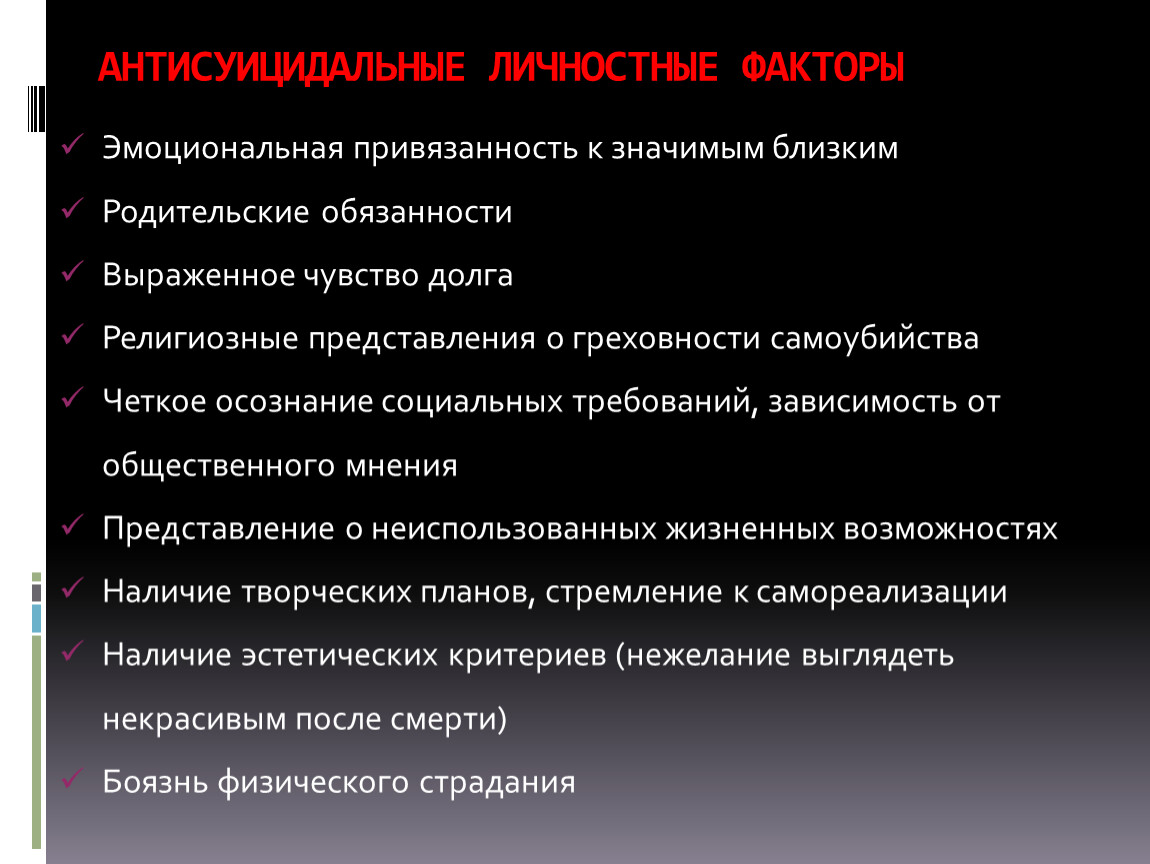 АНТИСУИЦИДАЛЬНЫЕ ЛИЧНОСТНЫЕ ФАКТОРЫ

✓ Эмоциональная привязанность к значимым близким
✓ Родительские обязанности
✓ Выраженное чувство долга
✓ Религиозные представления о греховности самоубийства
✓ Четкое осознание социальных требований, зависимость от общественного мнения
✓ Представление о неиспользованных жизненных возможностях
✓ Наличие творческих планов, стремление к самореализации
✓ Наличие эстетических критериев (нежелание выглядеть некрасивым после смерти)
✓ Боязнь физического страдания